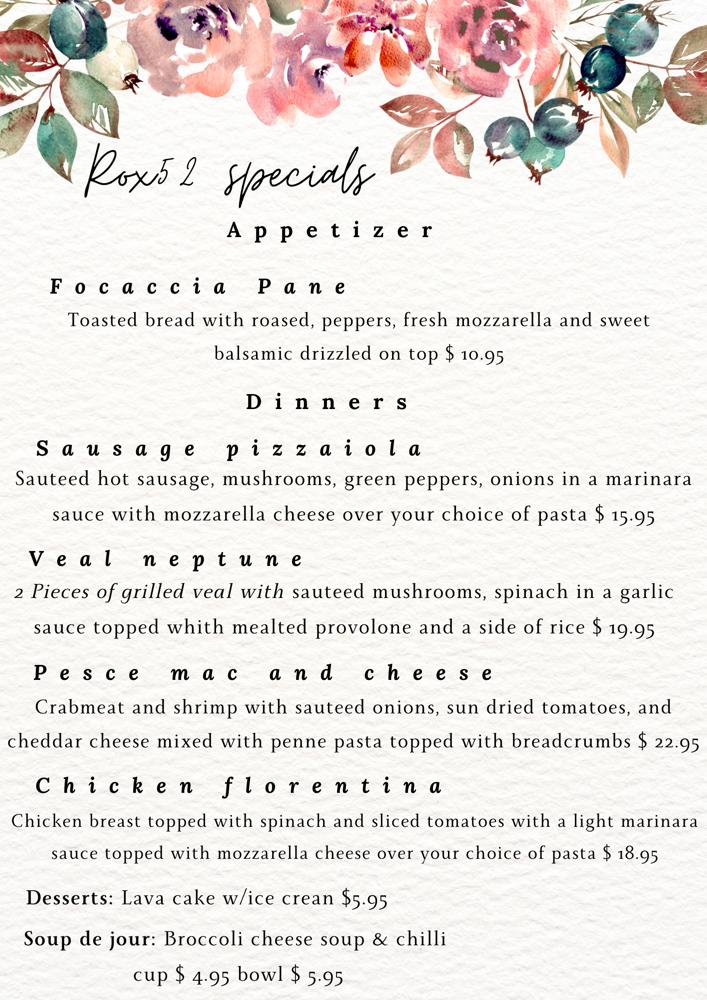 Rox52 specials

Appetizer

Focaccia Pane

Toasted bread with roased, peppers, fresh mozzarella and sweet balsamic drizzled on top $ 10.95

Dinners

Sausage pizzaiola

Sauteed hot sausage, mushrooms, green peppers, onions in a marinara sauce with mozzarella cheese over your choice of pasta $ 15.95

Veal neptune

2 Pieces of grilled veal with sauteed mushrooms, spinach in a garlic sauce topped whith mealted provolone and a side of rice $ 19.95

Pesce mac and cheese

Crabmeat and shrimp with sauteed onions, sun dried tomatoes, and cheddar cheese mixed with penne pasta topped with breadcrumbs $ 22.95

Chicken florentina

Chicken breast topped with spinach and sliced tomatoes with a light marinara sauce topped with mozzarella cheese over your choice of pasta $ 18.95

Desserts: Lava cake w/ice crean $5.95

Soup de jour: Broccoli cheese soup & chilli
cup $ 4.95 bowl $ 5.95